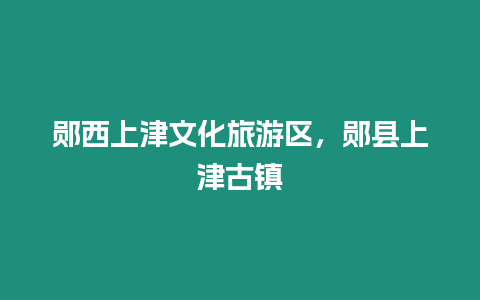 郧西上津文化旅游区，郧县上津古镇